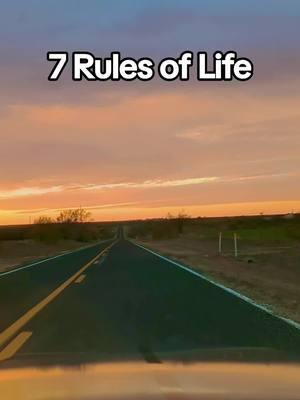 7 Rules of Life